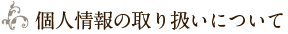 個人情報の取り扱いについて